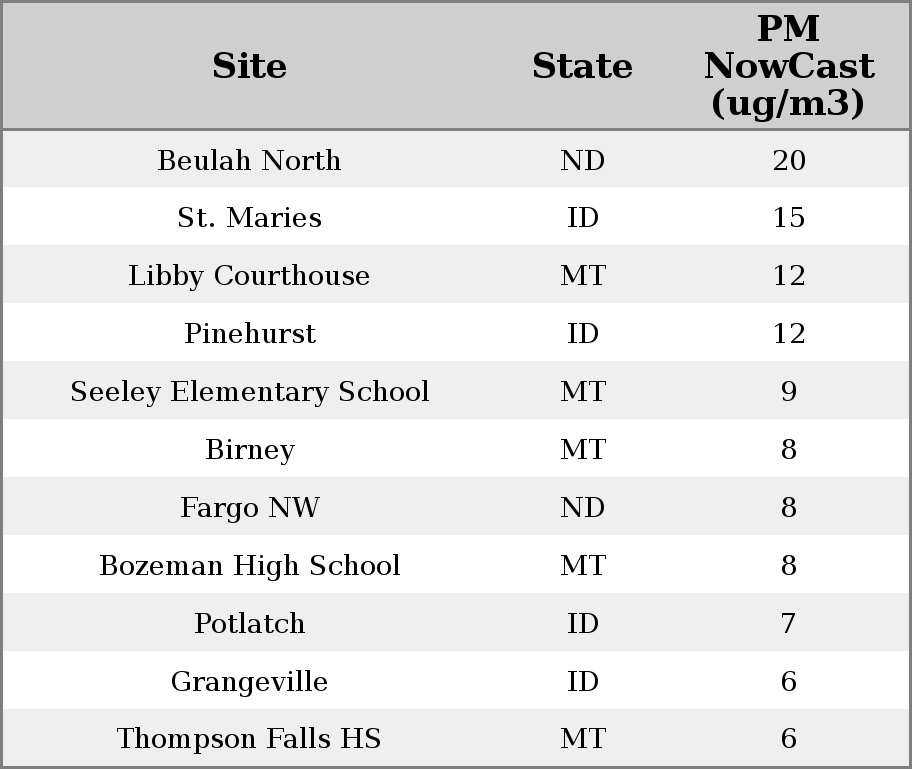 | Site | State | PM NowCast (ug/m3) |
|---|---|---|
| Beulah North | ND | 20 |
| St. Maries | ID | 15 |
| Libby Courthouse | MT | 12 |
| Pinehurst | ID | 12 |
| Seeley Elementary School | MT | 9 |
| Birney | MT | 8 |
| Fargo NW | ND | 8 |
| Bozeman High School | MT | 8 |
| Potlatch | ID | 7 |
| Grangeville | ID | 6 |
| Thompson Falls HS | MT | 6 |